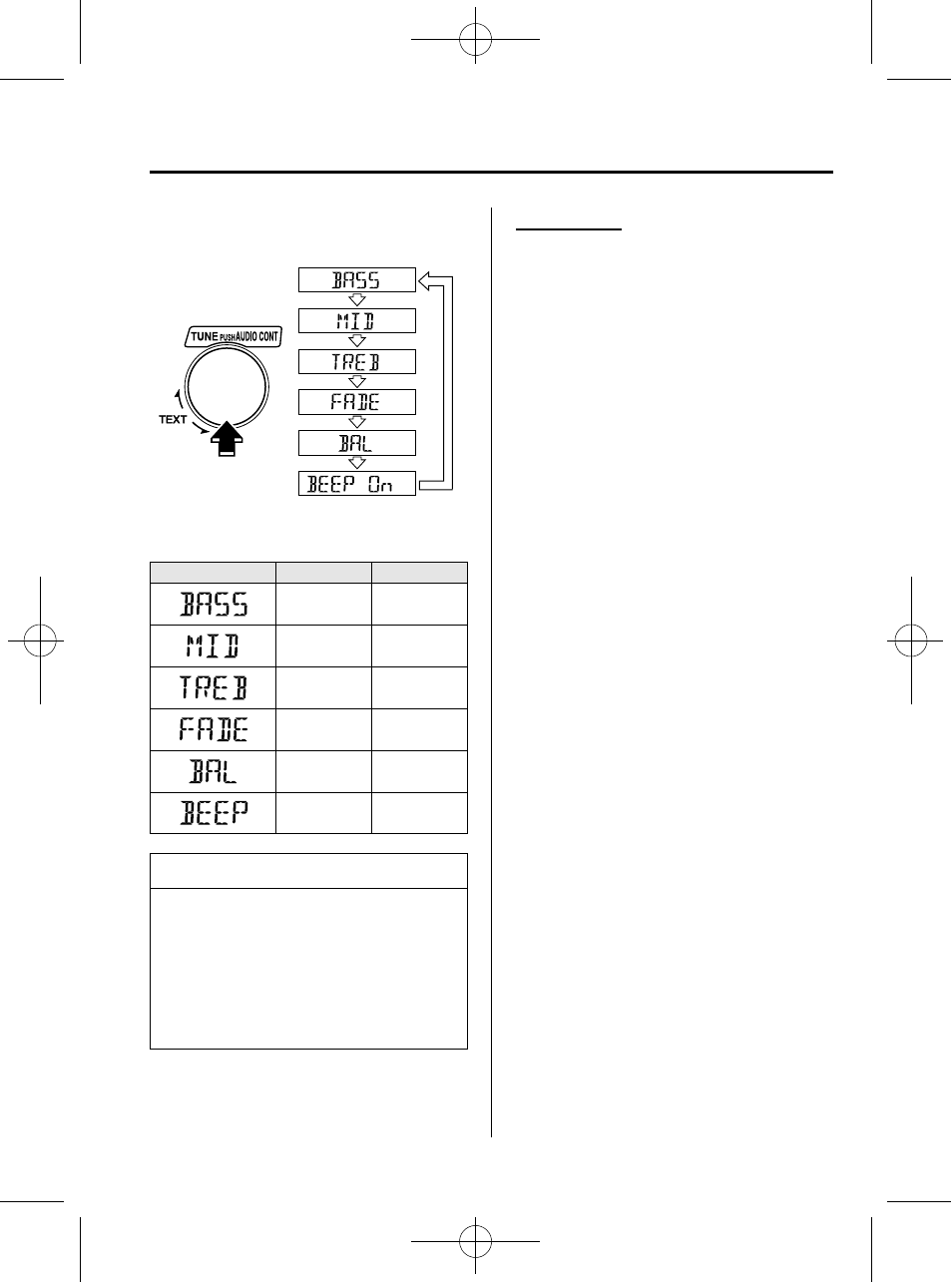 TUNE PUSH AUDIO CONT

TEXT

BASS

MID

TREB

FADE

BAL

BEEP On

| | | |
|---|---|---|
| BASS | | |
| MID | | |
| TREB | | |
| FADE | | |
| BAL | | |
| BEEP | | |